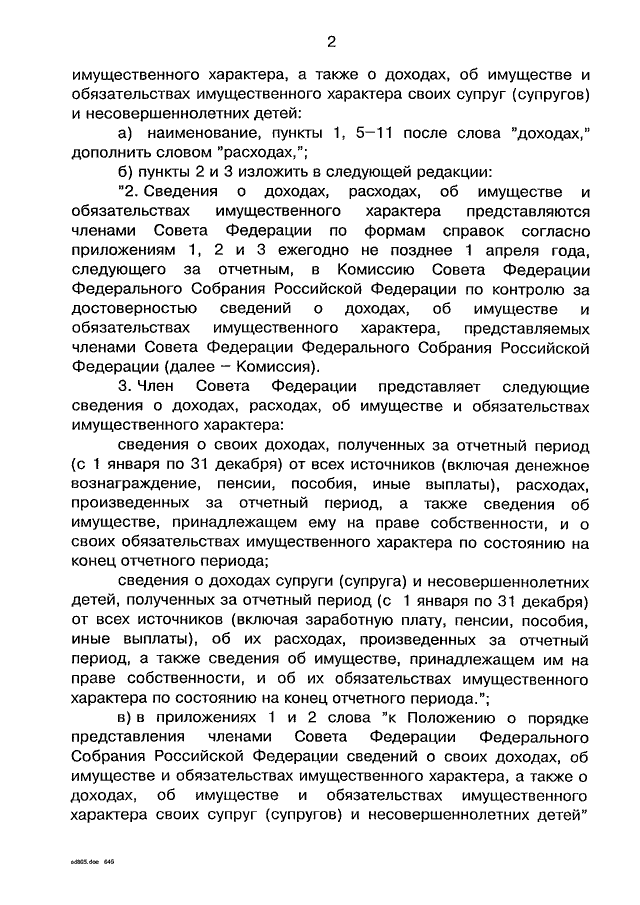 2

имущественного характера, а также о доходах, об имуществе и обязательствах имущественного характера своих супруг (супругов) и несовершеннолетних детей:

а) наименование, пункты 1, 5–11 после слова "доходах," дополнить словом "расходах,";

б) пункты 2 и 3 изложить в следующей редакции:

"2. Сведения о доходах, расходах, об имуществе и обязательствах имущественного характера представляются членами Совета Федерации по формам справок согласно приложениям 1, 2 и 3 ежегодно не позднее 1 апреля года, следующего за отчетным, в Комиссию Совета Федерации Федерального Собрания Российской Федерации по контролю за достоверностью сведений о доходах, об имуществе и обязательствах имущественного характера, представляемых членами Совета Федерации Федерального Собрания Российской Федерации (далее – Комиссия).

3. Член Совета Федерации представляет следующие сведения о доходах, расходах, об имуществе и обязательствах имущественного характера:

сведения о своих доходах, полученных за отчетный период (с 1 января по 31 декабря) от всех источников (включая денежное вознаграждение, пенсии, пособия, иные выплаты), расходах, произведенных за отчетный период, а также сведения об имуществе, принадлежащем ему на праве собственности, и о своих обязательствах имущественного характера по состоянию на конец отчетного периода;

сведения о доходах супруги (супруга) и несовершеннолетних детей, полученных за отчетный период (с 1 января по 31 декабря) от всех источников (включая заработную плату, пенсии, пособия, иные выплаты), об их расходах, произведенных за отчетный период, а также сведения об имуществе, принадлежащем им на праве собственности, и об их обязательствах имущественного характера по состоянию на конец отчетного периода.";

в) в приложениях 1 и 2 слова "к Положению о порядке представления членами Совета Федерации Федерального Собрания Российской Федерации сведений о своих доходах, об имуществе и обязательствах имущественного характера, а также о доходах, об имуществе и обязательствах имущественного характера своих супруг (супругов) и несовершеннолетних детей"

sd805.doc 645